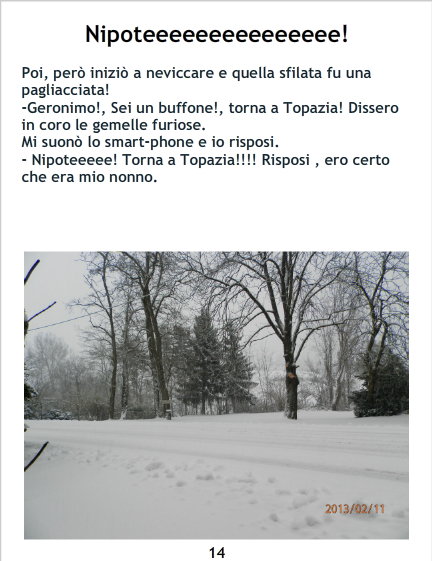 Nipoteeeeeeeeeeeeeee!

Poi, però iniziò a neviccare e quella sfilata fu una pagliacciata!
-Geronimo!, Sei un buffone!, torna a Topazia! Dissero in coro le gemelle furiose.
Mi suonò lo smart-phone e io risposi.
- Nipoteeeee! Torna a Topazia!!!! Risposi , ero certo che era mio nonno.

2013/02/11

14